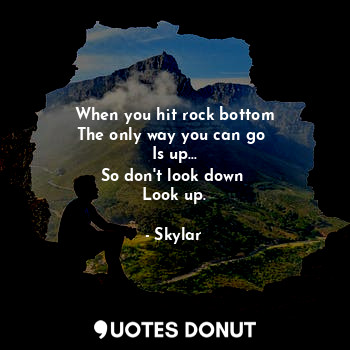 When you hit rock bottom
The only way you can go
Is up...
So don't look down
Look up.

- Skylar

QUOTES DONUT